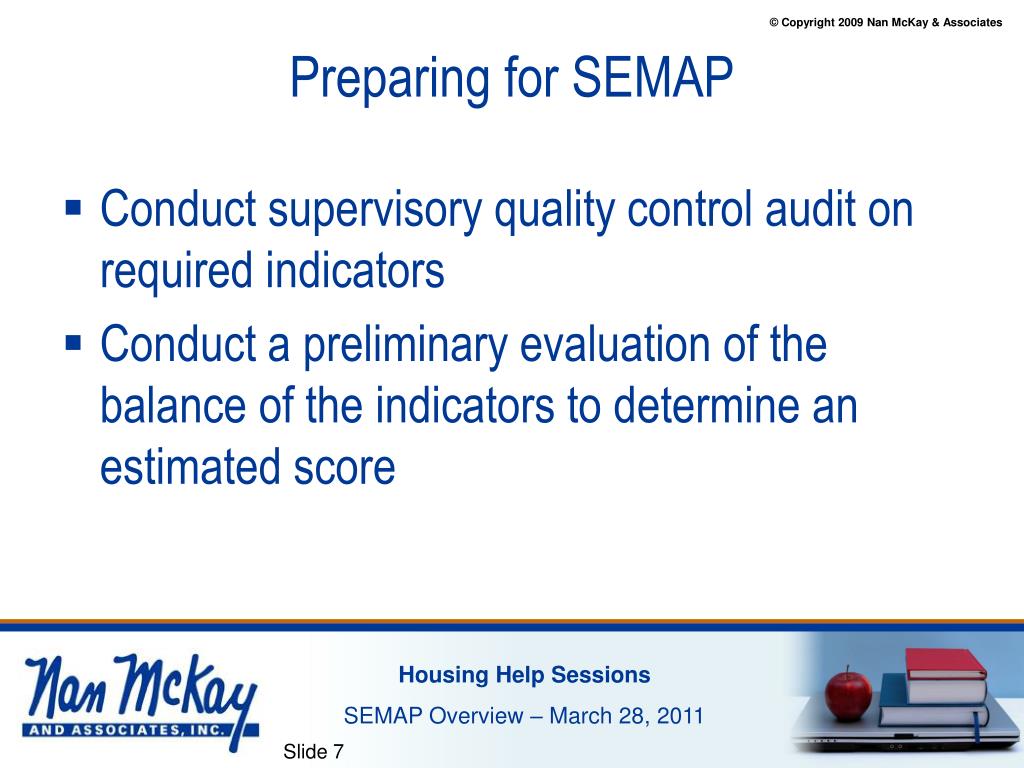 © Copyright 2009 Nan McKay & Associates

Preparing for SEMAP

▪ Conduct supervisory quality control audit on required indicators

▪ Conduct a preliminary evaluation of the balance of the indicators to determine an estimated score

Nan McKay AND ASSOCIATES, INC.

Housing Help Sessions

SEMAP Overview – March 28, 2011

Slide 7